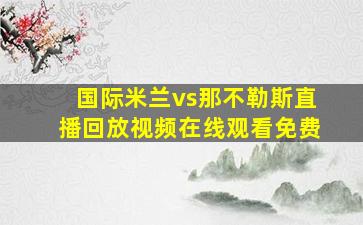 国际米兰vs那不勒斯直播回放视频在线观看免费